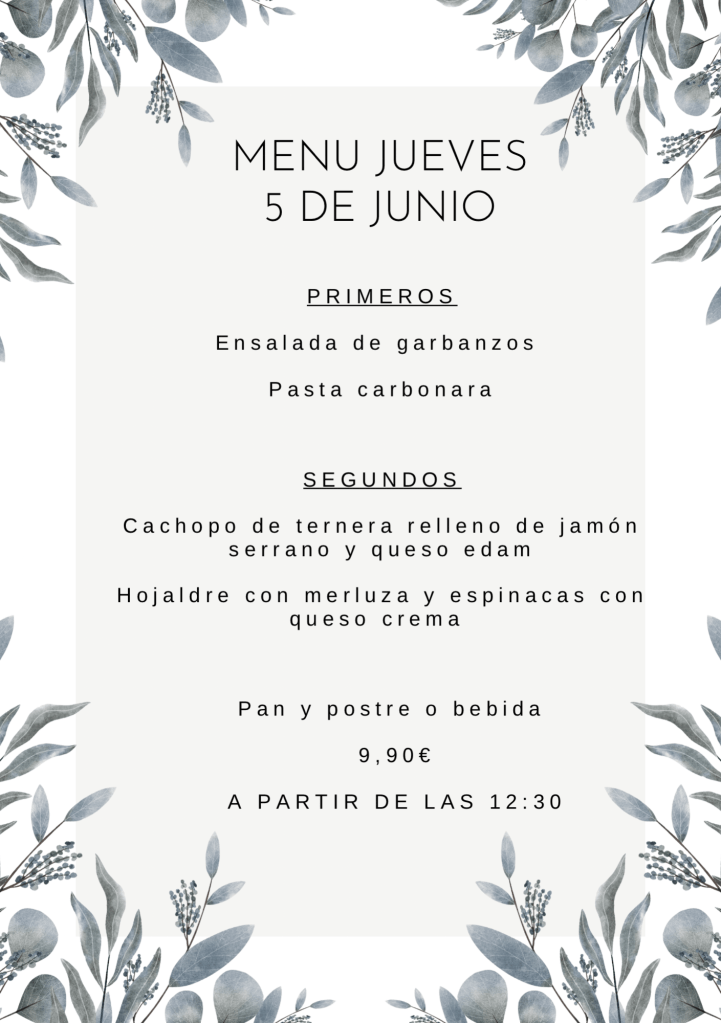 MENU JUEVES
5 DE JUNIO

PRIMEROS

Ensalada de garbanzos

Pasta carbonara

SEGUNDOS

Cachopo de ternera relleno de jamón serrano y queso edam

Hojaldre con merluza y espinacas con queso crema

Pan y postre o bebida

9,90€

A PARTIR DE LAS 12:30